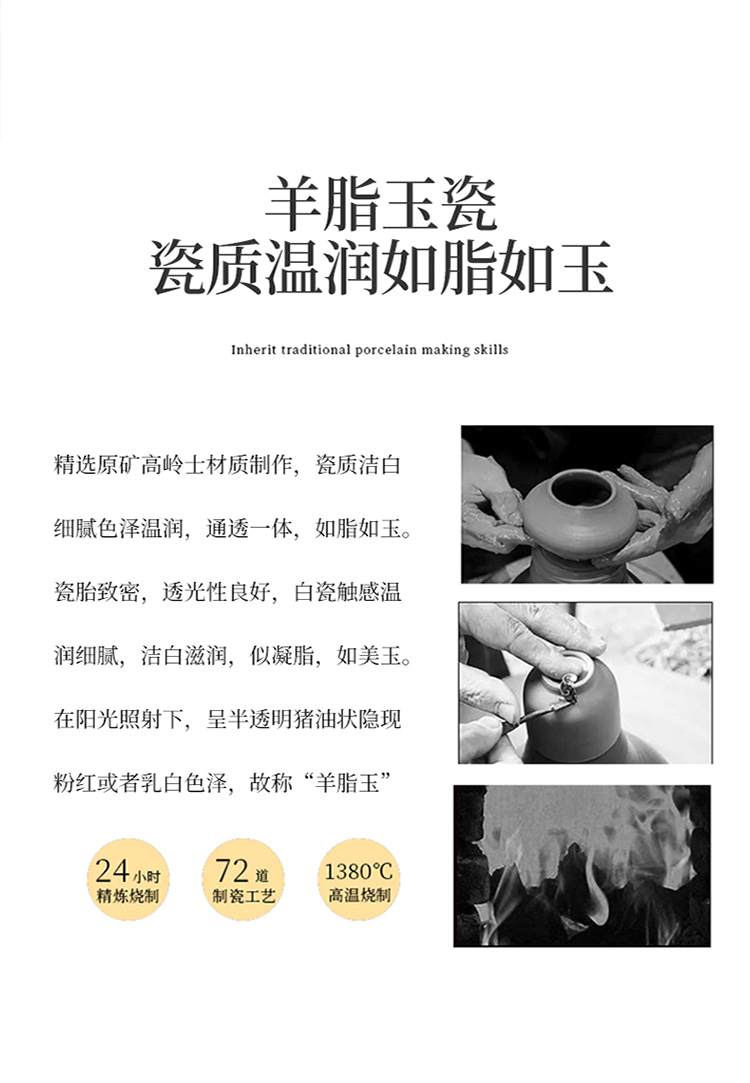 羊脂玉瓷
瓷质温润如脂如玉

Inherit traditional porcelain making skills

精选原矿高岭士材质制作，瓷质洁白细腻色泽温润，通透一体，如脂如玉。瓷胎致密，透光性良好，白瓷触感温润细腻，洁白滋润，似凝脂，如美玉。在阳光照射下，呈半透明猪油状隐现粉红或者乳白色泽，故称“羊脂玉”

24小时
精炼烧制

72道
制瓷工艺

1380℃
高温烧制